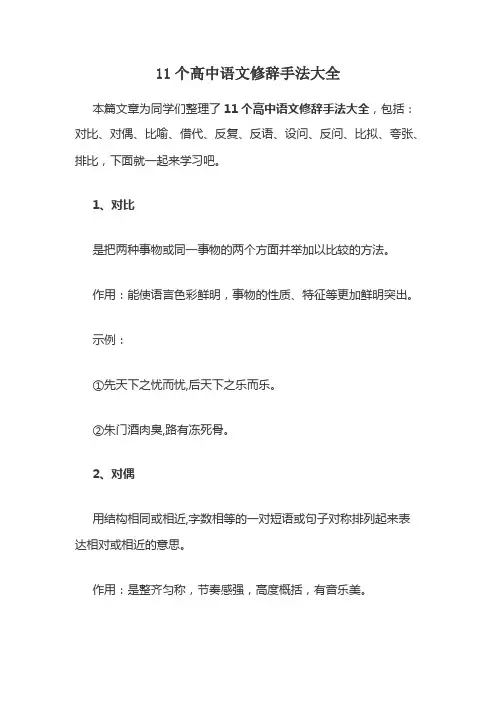 11 个高中语文修辞手法大全

本篇文章为同学们整理了 11 个高中语文修辞手法大全，包括：对比、对偶、比喻、借代、反复、反语、设问、反问、比拟、夸张、排比，下面就一起来学习吧。

1、对比

是把两种事物或同一事物的两个方面并举加以比较的方法。

作用：能使语言色彩鲜明，事物的性质、特征等更加鲜明突出。

示例：

①先天下之忧而忧,后天下之乐而乐。

②朱门酒肉臭,路有冻死骨。

2、对偶

用结构相同或相近,字数相等的一对短语或句子对称排列起来表达相对或相近的意思。

作用：是整齐匀称，节奏感强，高度概括，有音乐美。